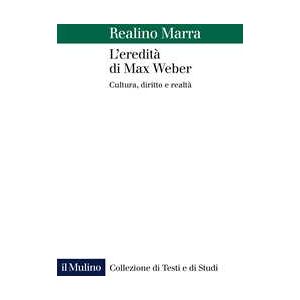 Realino Marra

L'eredità di Max Weber

Cultura, diritto e realtà

il Mulino Collezione di Testi e di Studi